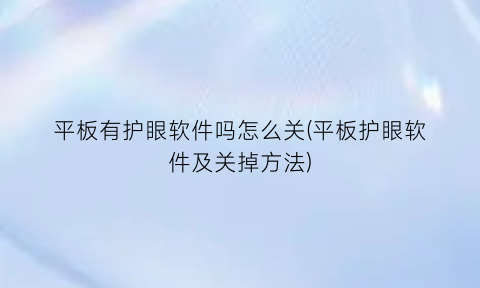 平板有护眼软件吗怎么关(平板护眼软件及关掉方法)